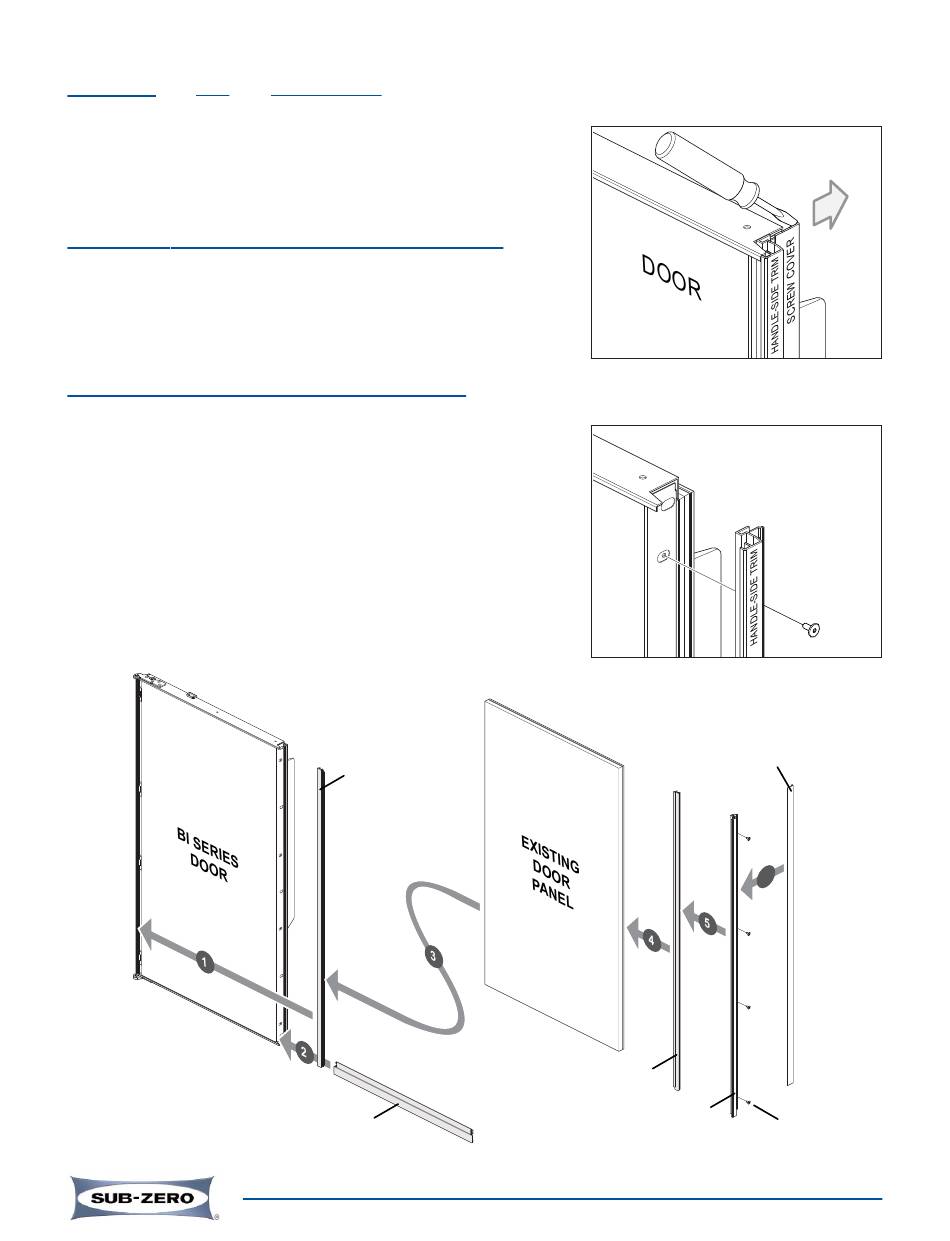 DOOR

HANDLE-SIDE TRIM

SCREW COVER

HANDLE-SIDE TRIM

BI SERIES DOOR

EXISTING DOOR PANEL

1

2

3

4

5

SUB-ZERO